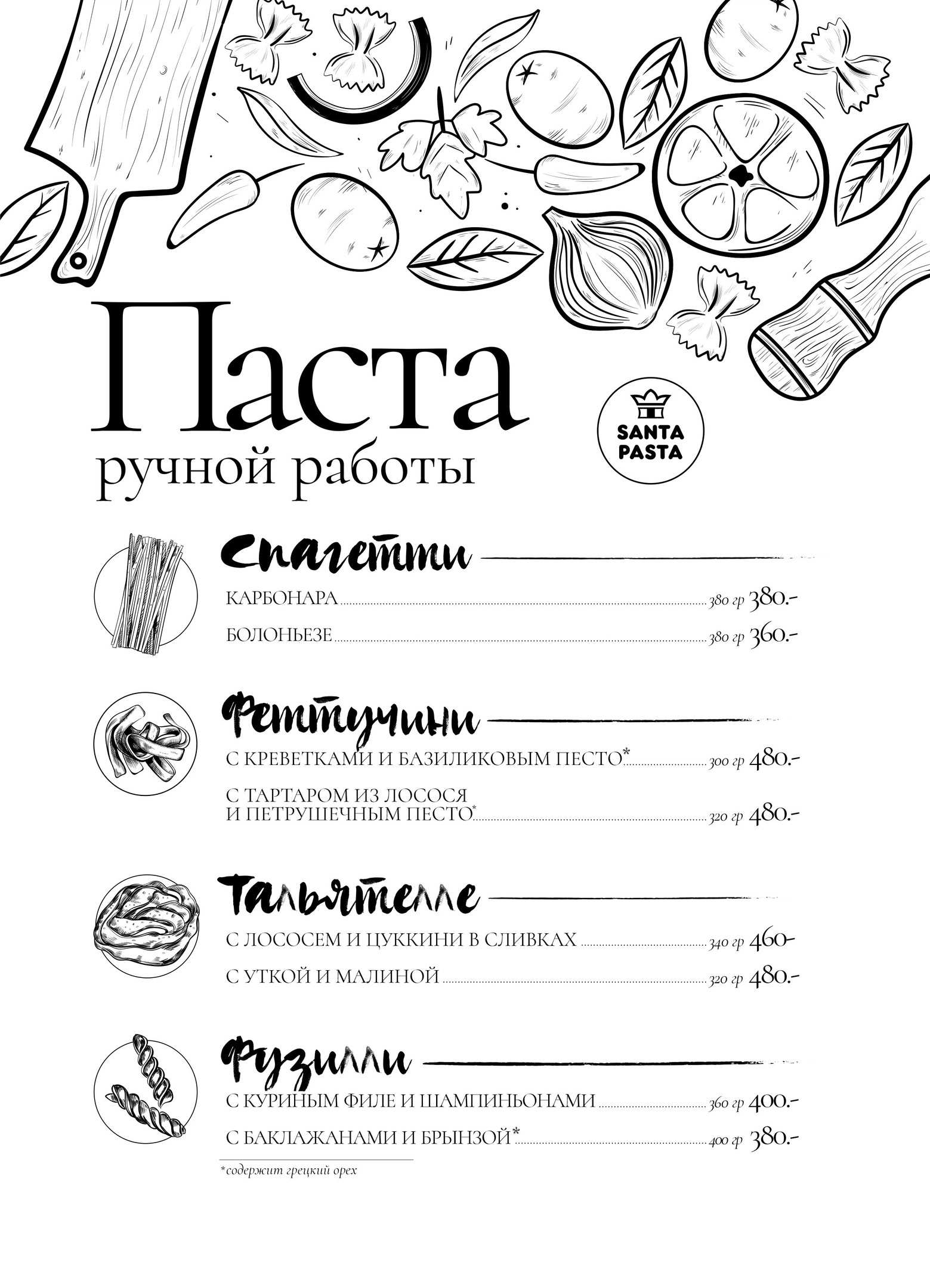 Паста
ручной работы

SANTA PASTA

Спагетти

КАРБОНАРА 380 гр 380.-

БОЛОНЬЕЗЕ 380 гр 360.-

Феттучини

С КРЕВЕТКАМИ И БАЗИЛИКОВЫМ ПЕСТО* 300 гр 480.-

С ТАРТАРОМ ИЗ ЛОСОСЯ И ПЕТРУШЕЧНЫМ ПЕСТО* 320 гр 480.-

Тальятелле

С ЛОСОСЕМ И ЦУККИНИ В СЛИВКАХ 340 гр 460-

С УТКОЙ И МАЛИНОЙ 320 гр 480.-

Фузилли

С КУРИНЫМ ФИЛЕ И ШАМПИНЬОНАМИ 360 гр 400.-

С БАКЛАЖАНАМИ И БРЫНЗОЙ* 400 гр 380.-

*содержит грецкий орех